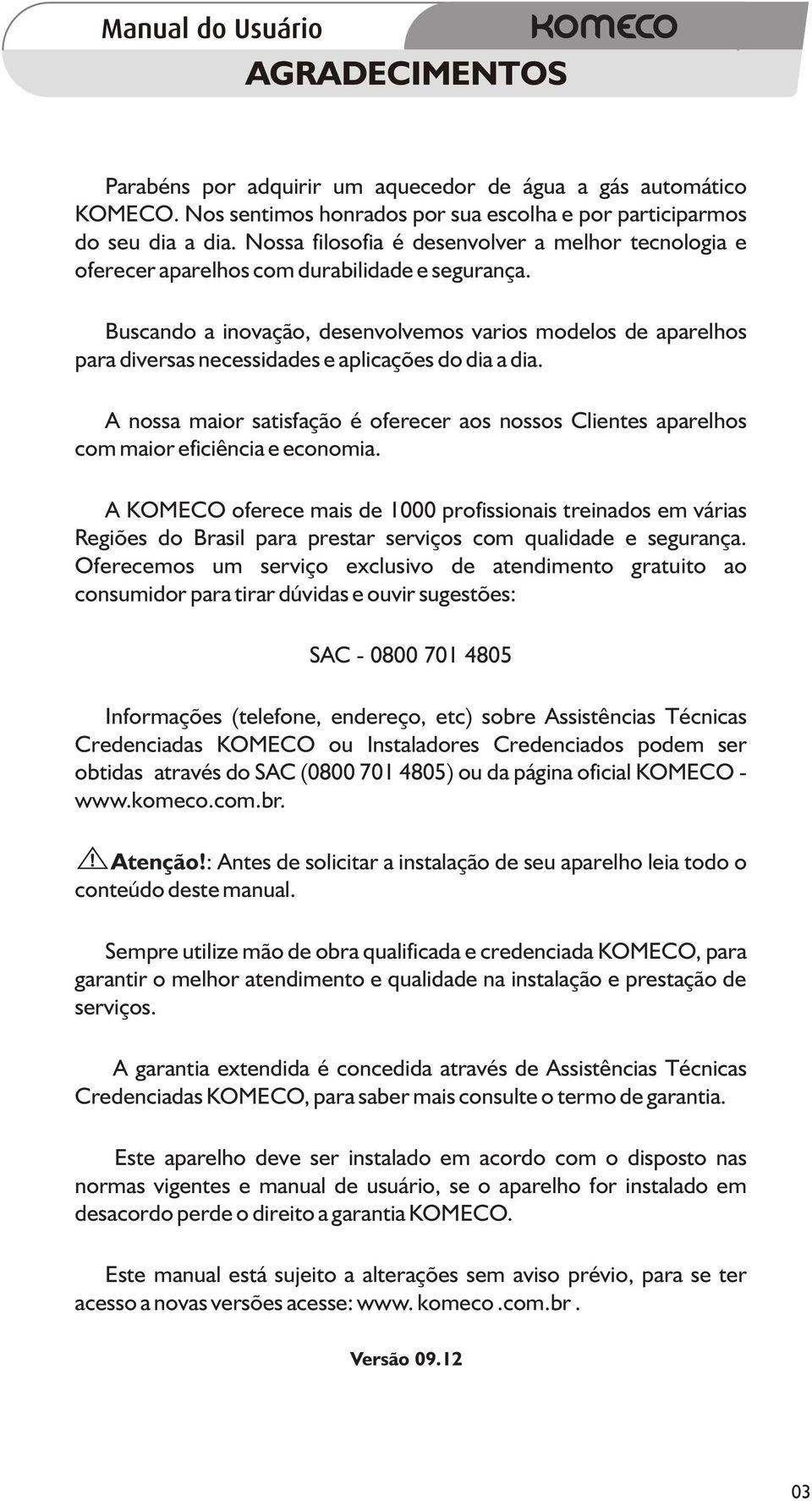 Manual do Usuário

KOMECO

AGRADECIMENTOS

Parabéns por adquirir um aquecedor de água a gás automático KOMECO. Nos sentimos honrados por sua escolha e por participarmos do seu dia a dia. Nossa filosofia é desenvolver a melhor tecnologia e oferecer aparelhos com durabilidade e segurança.

Buscando a inovação, desenvolvemos varios modelos de aparelhos para diversas necessidades e aplicações do dia a dia.

A nossa maior satisfação é oferecer aos nossos Clientes aparelhos com maior eficiência e economia.

A KOMECO oferece mais de 1000 profissionais treinados em várias Regiões do Brasil para prestar serviços com qualidade e segurança. Oferecemos um serviço exclusivo de atendimento gratuito ao consumidor para tirar dúvidas e ouvir sugestões:

SAC - 0800 701 4805

Informações (telefone, endereço, etc) sobre Assistências Técnicas Credenciadas KOMECO ou Instaladores Credenciados podem ser obtidas através do SAC (0800 701 4805) ou da página oficial KOMECO - www.komeco.com.br.

Atenção!: Antes de solicitar a instalação de seu aparelho leia todo o conteúdo deste manual.

Sempre utilize mão de obra qualificada e credenciada KOMECO, para garantir o melhor atendimento e qualidade na instalação e prestação de serviços.

A garantia extendida é concedida através de Assistências Técnicas Credenciadas KOMECO, para saber mais consulte o termo de garantia.

Este aparelho deve ser instalado em acordo com o disposto nas normas vigentes e manual de usuário, se o aparelho for instalado em desacordo perde o direito a garantia KOMECO.

Este manual está sujeito a alterações sem aviso prévio, para se ter acesso a novas versões acesse: www. komeco .com.br .

Versão 09.12

03